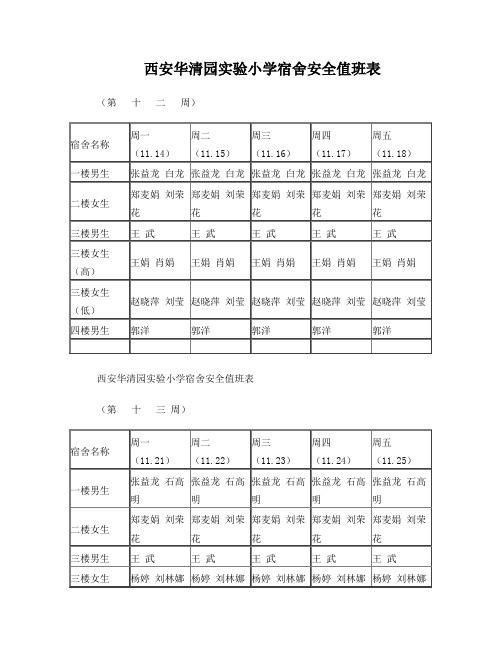 西安华清园实验小学宿舍安全值班表

（第　十　二　周）

| 宿舍名称 | 周一（11.14） | 周二（11.15） | 周三（11.16） | 周四（11.17） | 周五（11.18） |
|---|---|---|---|---|---|
| 一楼男生 | 张益龙 白龙 | 张益龙 白龙 | 张益龙 白龙 | 张益龙 白龙 | 张益龙 白龙 |
| 二楼女生 | 郑麦娟 刘荣花 | 郑麦娟 刘荣花 | 郑麦娟 刘荣花 | 郑麦娟 刘荣花 | 郑麦娟 刘荣花 |
| 三楼男生 | 王 武 | 王 武 | 王 武 | 王 武 | 王 武 |
| 三楼女生（高） | 王娟 肖娟 | 王娟 肖娟 | 王娟 肖娟 | 王娟 肖娟 | 王娟 肖娟 |
| 三楼女生（低） | 赵晓萍 刘莹 | 赵晓萍 刘莹 | 赵晓萍 刘莹 | 赵晓萍 刘莹 | 赵晓萍 刘莹 |
| 四楼男生 | 郭洋 | 郭洋 | 郭洋 | 郭洋 | 郭洋 |
| | | | | | |

西安华清园实验小学宿舍安全值班表

（第　十　三　周）

| 宿舍名称 | 周一（11.21） | 周二（11.22） | 周三（11.23） | 周四（11.24） | 周五（11.25） |
|---|---|---|---|---|---|
| 一楼男生 | 张益龙 石高明 | 张益龙 石高明 | 张益龙 石高明 | 张益龙 石高明 | 张益龙 石高明 |
| 二楼女生 | 郑麦娟 刘荣花 | 郑麦娟 刘荣花 | 郑麦娟 刘荣花 | 郑麦娟 刘荣花 | 郑麦娟 刘荣花 |
| 三楼男生 | 王 武 | 王 武 | 王 武 | 王 武 | 王 武 |
| 三楼女生 | 杨婷 刘林娜 | 杨婷 刘林娜 | 杨婷 刘林娜 | 杨婷 刘林娜 | 杨婷 刘林娜 |